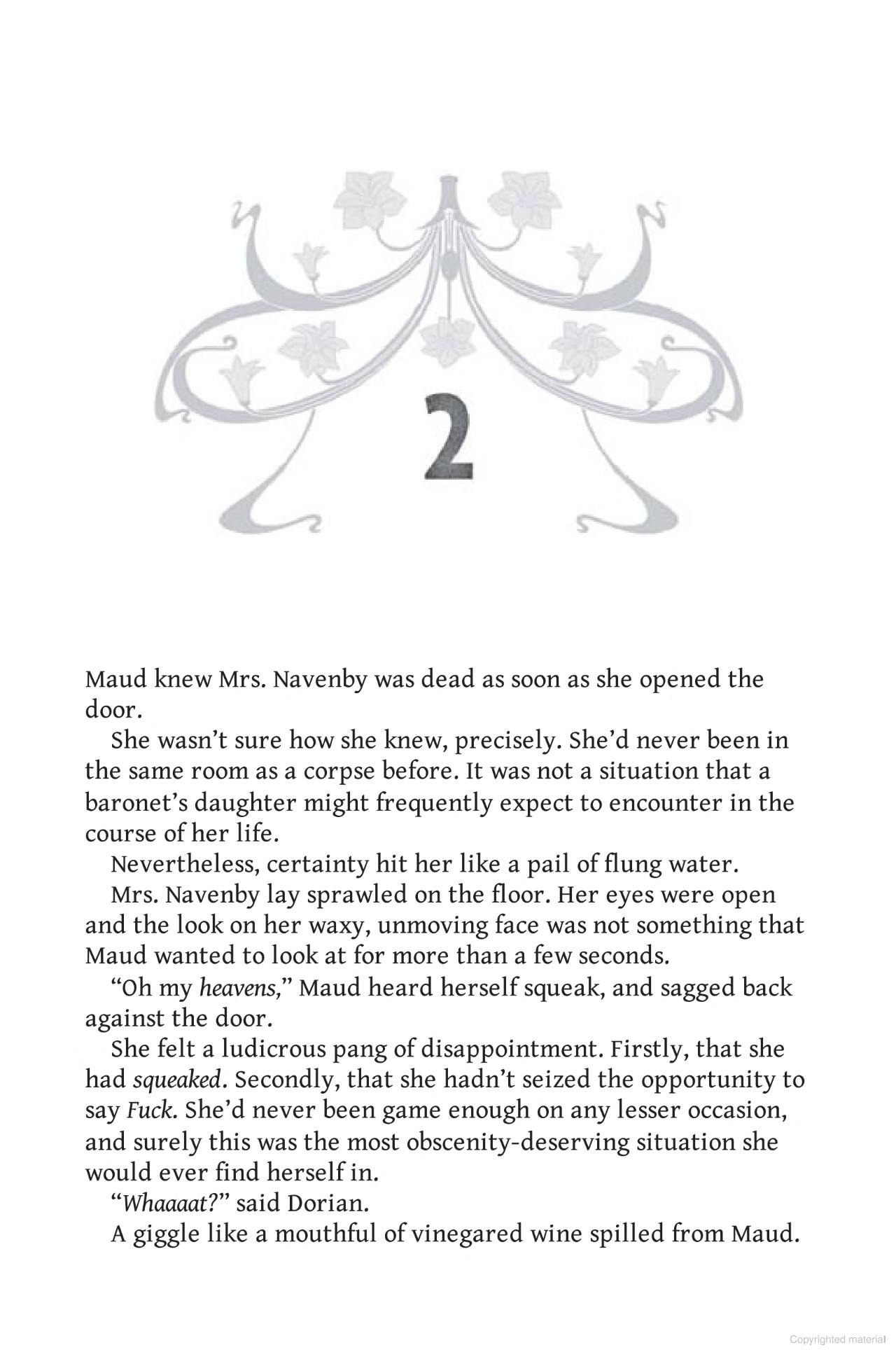 2

Maud knew Mrs. Navenby was dead as soon as she opened the door.

She wasn't sure how she knew, precisely. She'd never been in the same room as a corpse before. It was not a situation that a baronet's daughter might frequently expect to encounter in the course of her life.

Nevertheless, certainty hit her like a pail of flung water.

Mrs. Navenby lay sprawled on the floor. Her eyes were open and the look on her waxy, unmoving face was not something that Maud wanted to look at for more than a few seconds.

"Oh my heavens," Maud heard herself squeak, and sagged back against the door.

She felt a ludicrous pang of disappointment. Firstly, that she had squeaked. Secondly, that she hadn't seized the opportunity to say Fuck. She'd never been game enough on any lesser occasion, and surely this was the most obscenity-deserving situation she would ever find herself in.

"Whaaaat?" said Dorian.

A giggle like a mouthful of vinegared wine spilled from Maud.

Copyrighted material